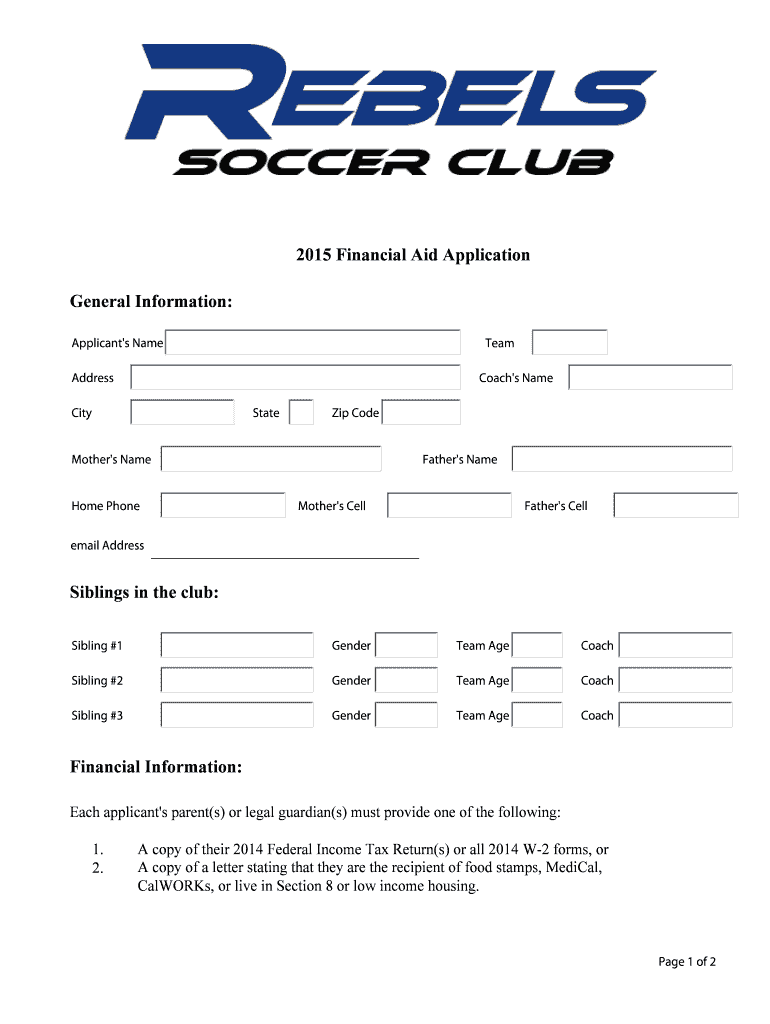 REBELS
SOCCER CLUB

2015 Financial Aid Application

General Information:

Applicant's Name

Team

Address

Coach's Name

City

State

Zip Code

Mother's Name

Father's Name

Home Phone

Mother's Cell

Father's Cell

email Address

Siblings in the club:

Sibling #1

Gender

Team Age

Coach

Sibling #2

Gender

Team Age

Coach

Sibling #3

Gender

Team Age

Coach

Financial Information:

Each applicant's parent(s) or legal guardian(s) must provide one of the following:

1. A copy of their 2014 Federal Income Tax Return(s) or all 2014 W-2 forms, or
2. A copy of a letter stating that they are the recipient of food stamps, MediCal, CalWORKs, or live in Section 8 or low income housing.

Page 1 of 2